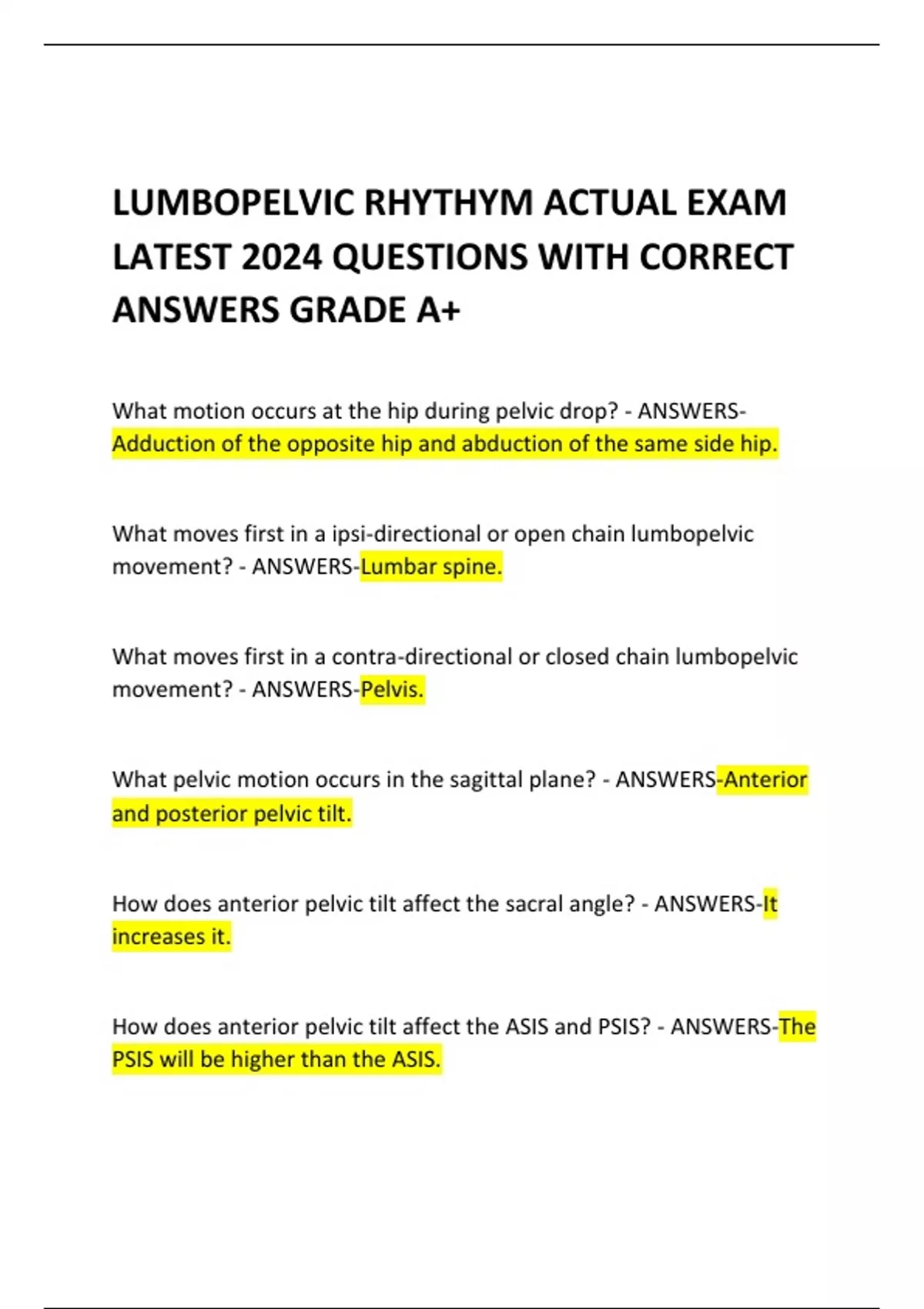 LUMBOPELVIC RHYTHYM ACTUAL EXAM LATEST 2024 QUESTIONS WITH CORRECT ANSWERS GRADE A+

What motion occurs at the hip during pelvic drop? - ANSWERS-Adduction of the opposite hip and abduction of the same side hip.

What moves first in a ipsi-directional or open chain lumbopelvic movement? - ANSWERS-Lumbar spine.

What moves first in a contra-directional or closed chain lumbopelvic movement? - ANSWERS-Pelvis.

What pelvic motion occurs in the sagittal plane? - ANSWERS-Anterior and posterior pelvic tilt.

How does anterior pelvic tilt affect the sacral angle? - ANSWERS-It increases it.

How does anterior pelvic tilt affect the ASIS and PSIS? - ANSWERS-The PSIS will be higher than the ASIS.